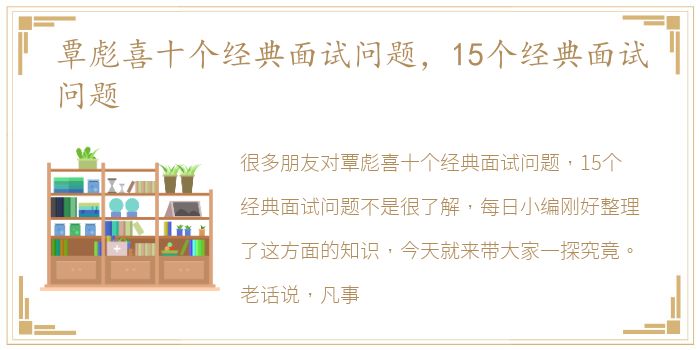 覃彪喜十个经典面试问题，15个经典面试问题

很多朋友对覃彪喜十个经典面试问题，15个经典面试问题不是很了解，每日小编刚好整理了这方面的知识，今天就来带大家一探究竟。老话说，凡事